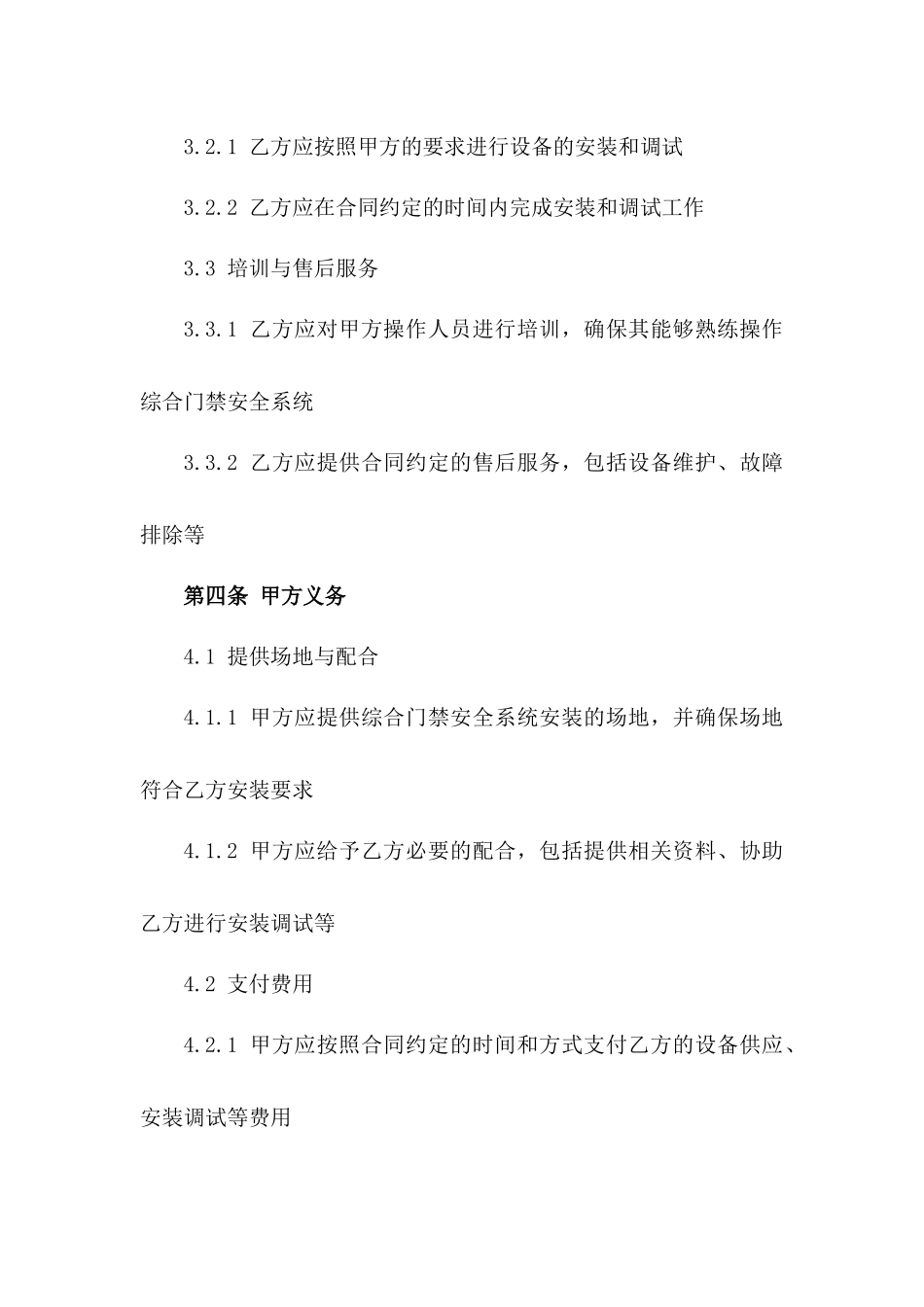 3.2.1 乙方应按照甲方的要求进行设备的安装和调试

3.2.2 乙方应在合同约定的时间内完成安装和调试工作

3.3 培训与售后服务

3.3.1 乙方应对甲方操作人员进行培训，确保其能够熟练操作综合门禁安全系统

3.3.2 乙方应提供合同约定的售后服务，包括设备维护、故障排除等

第四条 甲方义务

4.1 提供场地与配合

4.1.1 甲方应提供综合门禁安全系统安装的场地，并确保场地符合乙方安装要求

4.1.2 甲方应给予乙方必要的配合，包括提供相关资料、协助乙方进行安装调试等

4.2 支付费用

4.2.1 甲方应按照合同约定的时间和方式支付乙方的设备供应、安装调试等费用